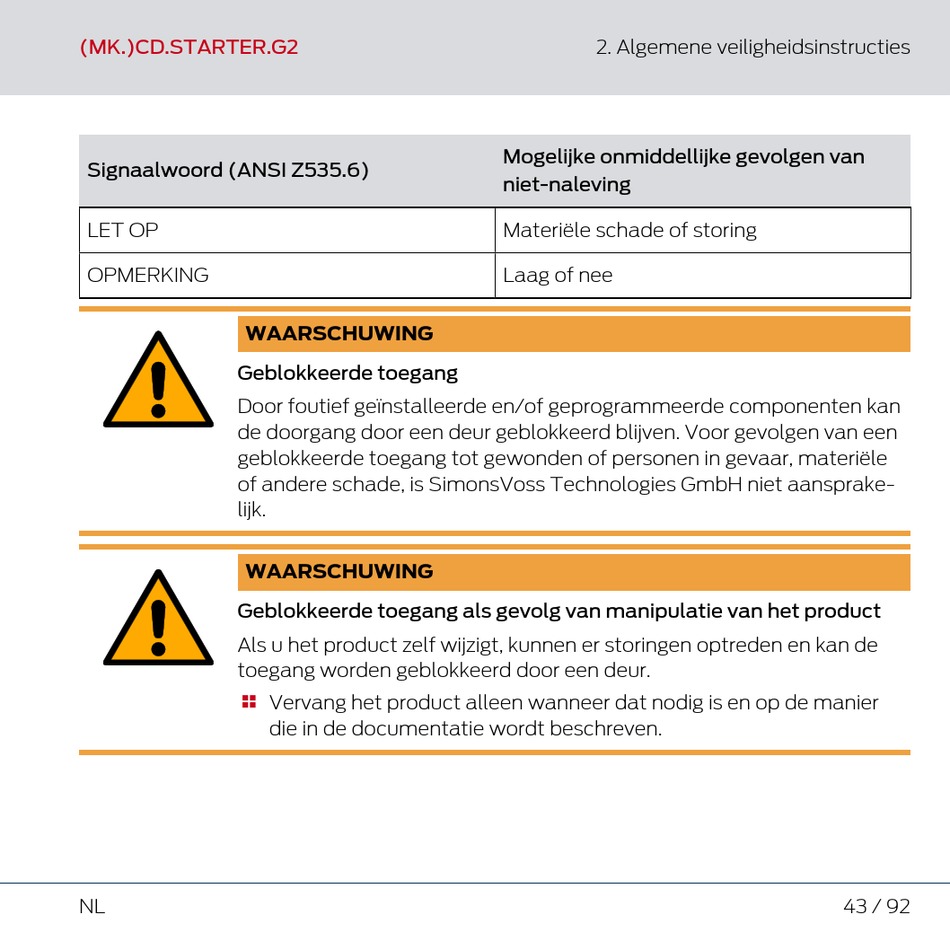 (MK.)CD.STARTER.G2

2. Algemene veiligheidsinstructies

| Signaalwoord (ANSI Z535.6) | Mogelijke onmiddellijke gevolgen van niet-naleving |
|---|---|
| LET OP | Materiële schade of storing |
| OPMERKING | Laag of nee |

WAARSCHUWING

Geblokkeerde toegang

Door foutief geïnstalleerde en/of geprogrammeerde componenten kan de doorgang door een deur geblokkeerd blijven. Voor gevolgen van een geblokkeerde toegang tot gewonden of personen in gevaar, materiële of andere schade, is SimonsVoss Technologies GmbH niet aansprakelijk.

WAARSCHUWING

Geblokkeerde toegang als gevolg van manipulatie van het product

Als u het product zelf wijzigt, kunnen er storingen optreden en kan de toegang worden geblokkeerd door een deur.

Vervang het product alleen wanneer dat nodig is en op de manier die in de documentatie wordt beschreven.

NL

43 / 92